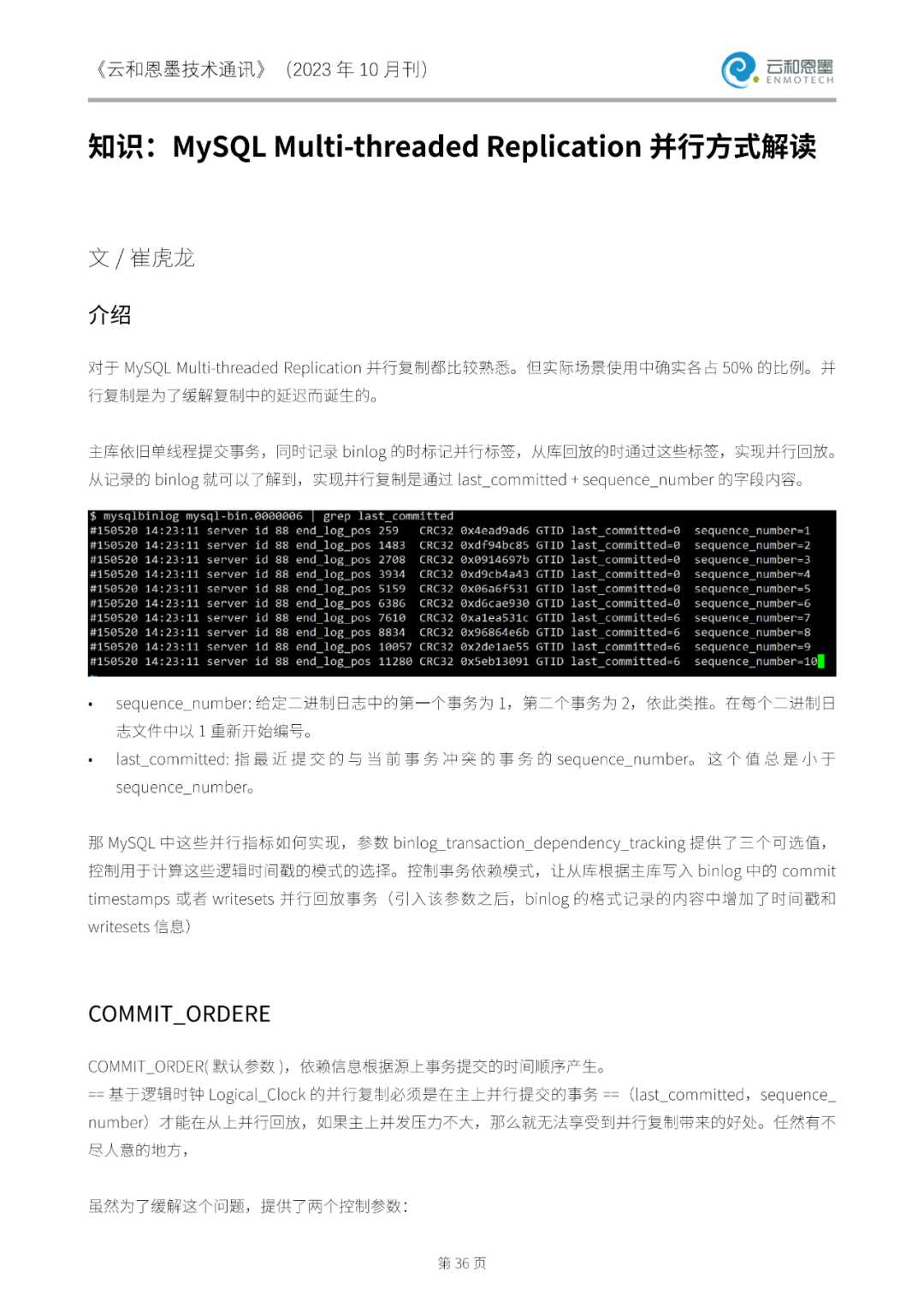 《云和恩墨技术通讯》（2023 年 10 月刊）

云和恩墨
ENMOTECH

知识：MySQL Multi-threaded Replication 并行方式解读

文 / 崔虎龙

介绍

对于 MySQL Multi-threaded Replication 并行复制都比较熟悉。但实际场景使用中确实各占 50% 的比例。并行复制是为了缓解复制中的延迟而诞生的。

主库依旧单线程提交事务，同时记录 binlog 的时标记并行标签，从库回放的时通过这些标签，实现并行回放。从记录的 binlog 就可以了解到，实现并行复制是通过 last_committed + sequence_number 的字段内容。

$ mysqlbinlog mysql-bin.0000006 | grep last_committed
#150520 14:23:11 server id 88 end_log_pos 259 CRC32 0x4ead9ad6 GTID last_committed=0 sequence_number=1
#150520 14:23:11 server id 88 end_log_pos 1483 CRC32 0xdf94bc85 GTID last_committed=0 sequence_number=2
#150520 14:23:11 server id 88 end_log_pos 2708 CRC32 0x0914697b GTID last_committed=0 sequence_number=3
#150520 14:23:11 server id 88 end_log_pos 3934 CRC32 0xd9cb4a43 GTID last_committed=0 sequence_number=4
#150520 14:23:11 server id 88 end_log_pos 5159 CRC32 0x06a6f531 GTID last_committed=0 sequence_number=5
#150520 14:23:11 server id 88 end_log_pos 6386 CRC32 0xd6cae930 GTID last_committed=0 sequence_number=6
#150520 14:23:11 server id 88 end_log_pos 7610 CRC32 0xa1ea531c GTID last_committed=6 sequence_number=7
#150520 14:23:11 server id 88 end_log_pos 8834 CRC32 0x96864e6b GTID last_committed=6 sequence_number=8
#150520 14:23:11 server id 88 end_log_pos 10057 CRC32 0x2de1ae55 GTID last_committed=6 sequence_number=9
#150520 14:23:11 server id 88 end_log_pos 11280 CRC32 0x5eb13091 GTID last_committed=6 sequence_number=10

• sequence_number: 给定二进制日志中的第一个事务为 1，第二个事务为 2，依此类推。在每个二进制日志文件中以 1 重新开始编号。
• last_committed: 指最近提交的与当前事务冲突的事务的 sequence_number。这个值总是小于 sequence_number。

那 MySQL 中这些并行指标如何实现，参数 binlog_transaction_dependency_tracking 提供了三个可选值，控制用于计算这些逻辑时间戳的模式的选择。控制事务依赖模式，让从库根据主库写入 binlog 中的 commit timestamps 或者 writesets 并行回放事务（引入该参数之后，binlog 的格式记录的内容中增加了时间戳和 writesets 信息）

COMMIT_ORDERE

COMMIT_ORDER( 默认参数 )，依赖信息根据源上事务提交的时间顺序产生。
== 基于逻辑时钟 Logical_Clock 的并行复制必须是在主上并行提交的事务 ==（last_committed，sequence_number）才能在从上并行回放，如果主上并发压力不大，那么就无法享受到并行复制带来的好处。任然有不尽人意的地方，

虽然为了缓解这个问题，提供了两个控制参数：

第 36 页